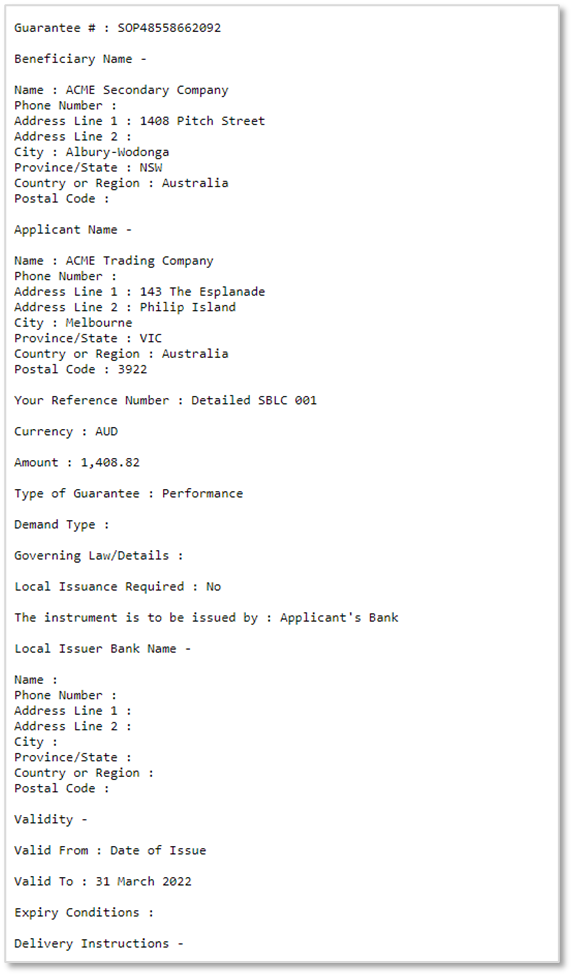 Guarantee # : SOP48558662092

Beneficiary Name -

Name : ACME Secondary Company
Phone Number :
Address Line 1 : 1408 Pitch Street
Address Line 2 :
City : Albury-Wodonga
Province/State : NSW
Country or Region : Australia
Postal Code :

Applicant Name -

Name : ACME Trading Company
Phone Number :
Address Line 1 : 143 The Esplanade
Address Line 2 : Philip Island
City : Melbourne
Province/State : VIC
Country or Region : Australia
Postal Code : 3922

Your Reference Number : Detailed SBLC 001

Currency : AUD

Amount : 1,408.82

Type of Guarantee : Performance

Demand Type :

Governing Law/Details :

Local Issuance Required : No

The instrument is to be issued by : Applicant's Bank

Local Issuer Bank Name -

Name :
Phone Number :
Address Line 1 :
Address Line 2 :
City :
Province/State :
Country or Region :
Postal Code :

Validity -

Valid From : Date of Issue

Valid To : 31 March 2022

Expiry Conditions :

Delivery Instructions -